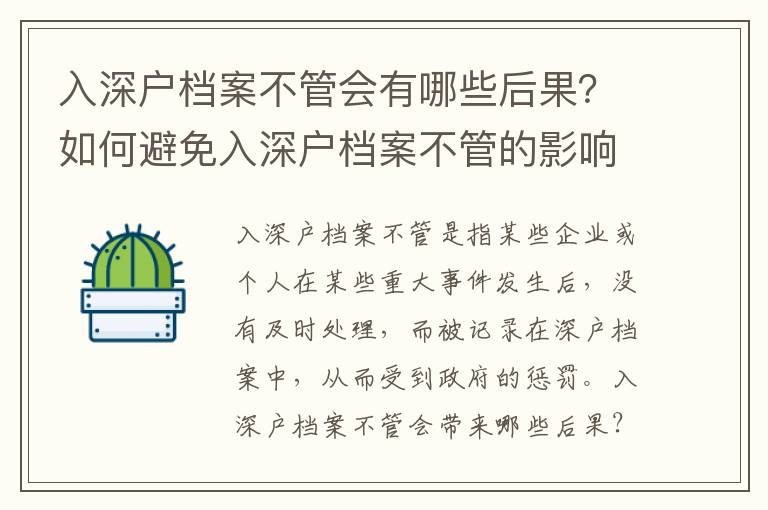 入深户档案不管会有哪些后果?如何避免入深户档案不管的影响

入深户档案不管是指某些企业或个人在某些重大事件发生后，没有及时处理，而被记录在深户档案中，从而受到政府的惩罚。入深户档案不管会带来哪些后果?